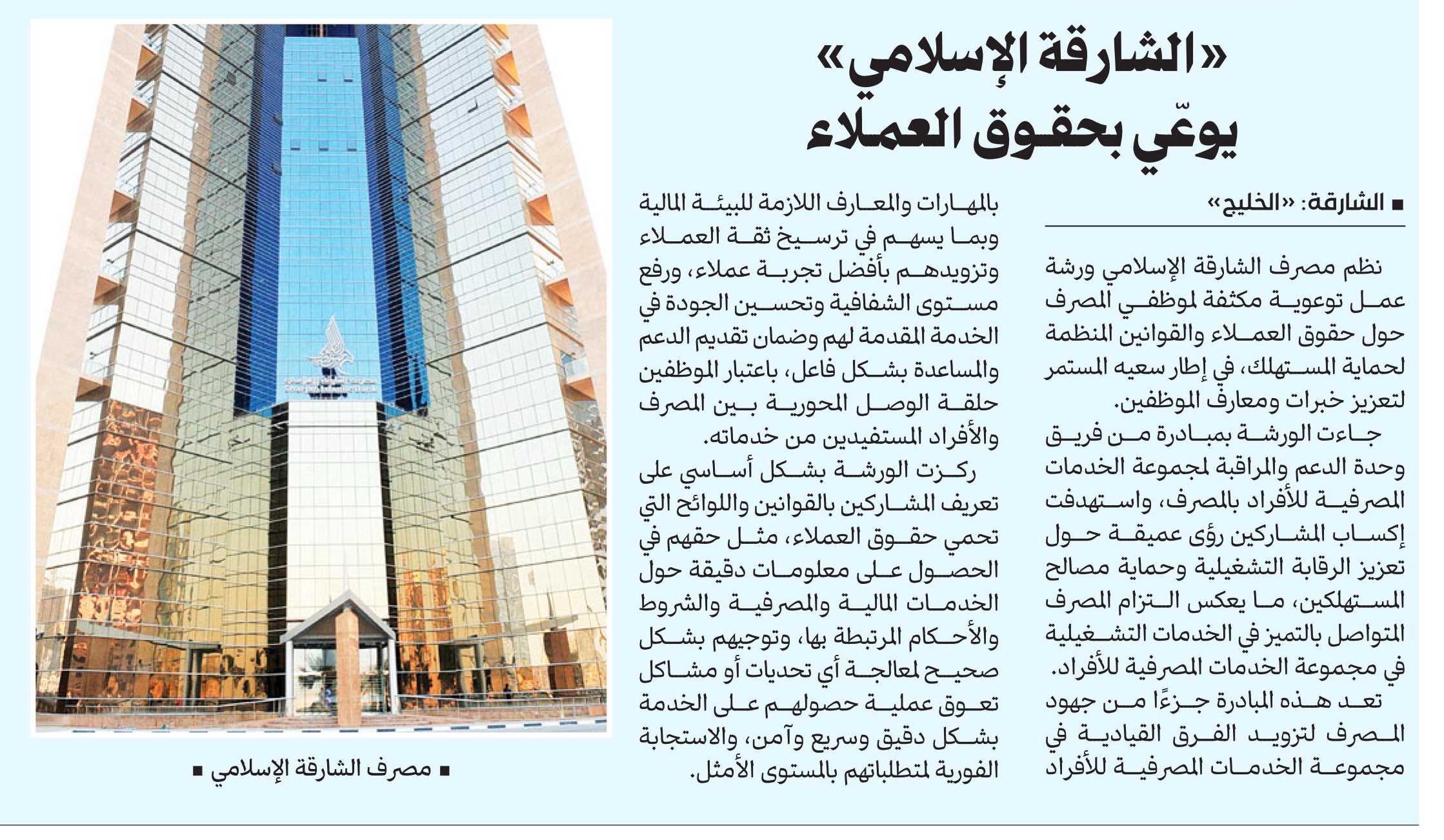 «الشارقة الإسلامي»
يوعّي بحقوق العملاء

■ الشارقة: «الخليج»

نظم مصرف الشارقة الإسلامي ورشة عمل توعوية مكثفة لموظفي المصرف حول حقوق العملاء والقوانين المنظمة لحماية المستهلك، في إطار سعيه المستمر لتعزيز خبرات ومعارف الموظفين.

جاءت الورشة بمبادرة من فريق وحدة الدعم والمراقبة لمجموعة الخدمات المصرفية للأفراد بالمصرف، واستهدفت إكساب المشاركين رؤى عميقة حول تعزيز الرقابة التشغيلية وحماية مصالح المستهلكين، ما يعكس التزام المصرف المتواصل بالتميز في الخدمات التشغيلية في مجموعة الخدمات المصرفية للأفراد.

تعد هذه المبادرة جزءًا من جهود المصرف لتزويد الفرق القيادية في مجموعة الخدمات المصرفية للأفراد بالمهارات والمعارف اللازمة للبيئة المالية وبما يسهم في ترسيخ ثقة العملاء وتزويدهم بأفضل تجربة عملاء، ورفع مستوى الشفافية وتحسين الجودة في الخدمة المقدمة لهم وضمان تقديم الدعم والمساعدة بشكل فاعل، باعتبار الموظفين حلقة الوصل المحورية بين المصرف والأفراد المستفيدين من خدماته.

ركزت الورشة بشكل أساسي على تعريف المشاركين بالقوانين واللوائح التي تحمي حقوق العملاء، مثل حقهم في الحصول على معلومات دقيقة حول الخدمات المالية والمصرفية والشروط والأحكام المرتبطة بها، وتوجيهم بشكل صحيح لمعالجة أي تحديات أو مشاكل تعوق عملية حصولهم على الخدمة بشكل دقيق وسريع وآمن، والاستجابة الفورية لمتطلباتهم بالمستوى الأمثل.

■ مصرف الشارقة الإسلامي ■